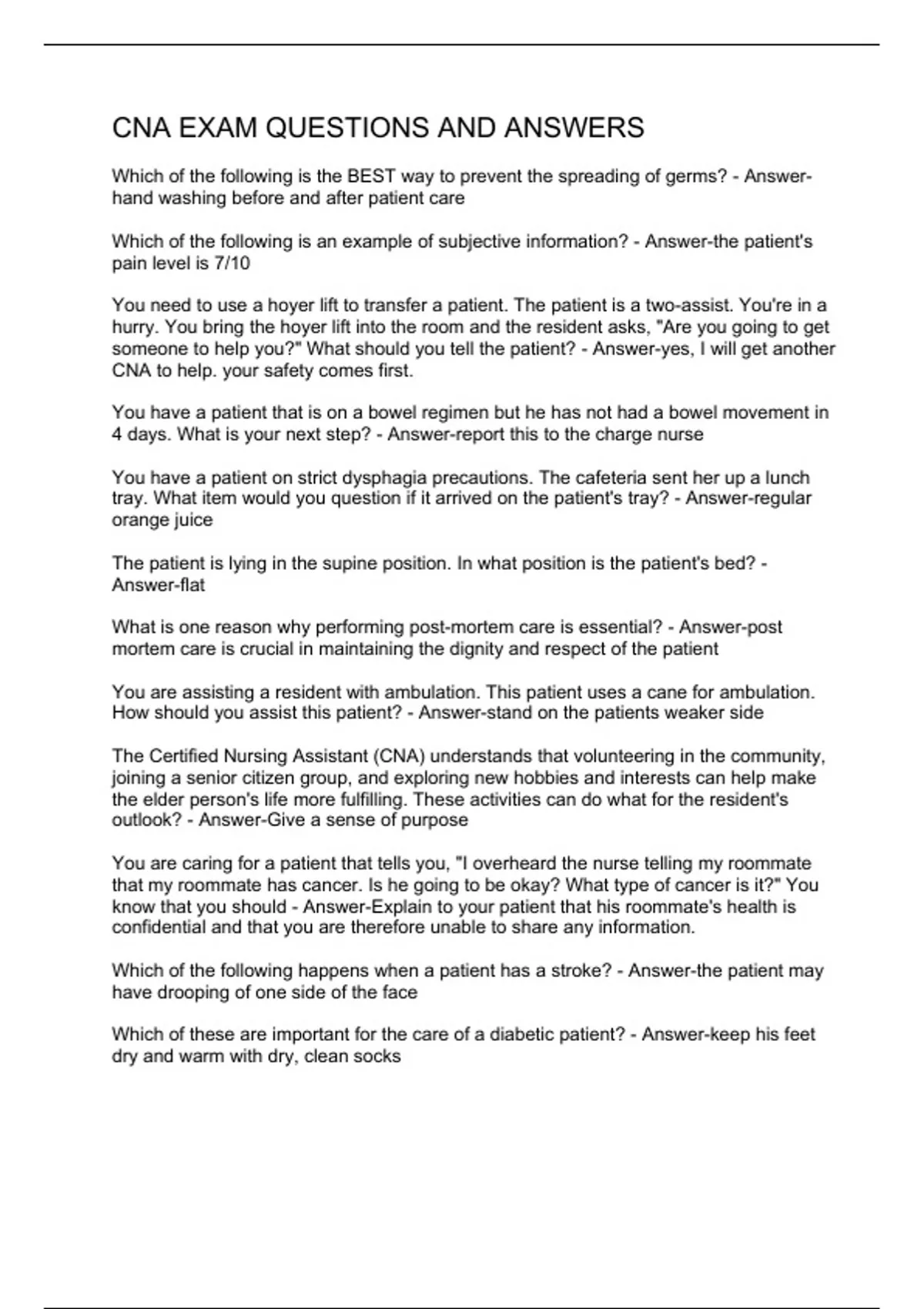 CNA EXAM QUESTIONS AND ANSWERS

Which of the following is the BEST way to prevent the spreading of germs? - Answer-hand washing before and after patient care

Which of the following is an example of subjective information? - Answer-the patient's pain level is 7/10

You need to use a hoyer lift to transfer a patient. The patient is a two-assist. You're in a hurry. You bring the hoyer lift into the room and the resident asks, "Are you going to get someone to help you?" What should you tell the patient? - Answer-yes, I will get another CNA to help. your safety comes first.

You have a patient that is on a bowel regimen but he has not had a bowel movement in 4 days. What is your next step? - Answer-report this to the charge nurse

You have a patient on strict dysphagia precautions. The cafeteria sent her up a lunch tray. What item would you question if it arrived on the patient's tray? - Answer-regular orange juice

The patient is lying in the supine position. In what position is the patient's bed? - Answer-flat

What is one reason why performing post-mortem care is essential? - Answer-post mortem care is crucial in maintaining the dignity and respect of the patient

You are assisting a resident with ambulation. This patient uses a cane for ambulation. How should you assist this patient? - Answer-stand on the patients weaker side

The Certified Nursing Assistant (CNA) understands that volunteering in the community, joining a senior citizen group, and exploring new hobbies and interests can help make the elder person's life more fulfilling. These activities can do what for the resident's outlook? - Answer-Give a sense of purpose

You are caring for a patient that tells you, "I overheard the nurse telling my roommate that my roommate has cancer. Is he going to be okay? What type of cancer is it?" You know that you should - Answer-Explain to your patient that his roommate's health is confidential and that you are therefore unable to share any information.

Which of the following happens when a patient has a stroke? - Answer-the patient may have drooping of one side of the face

Which of these are important for the care of a diabetic patient? - Answer-keep his feet dry and warm with dry, clean socks